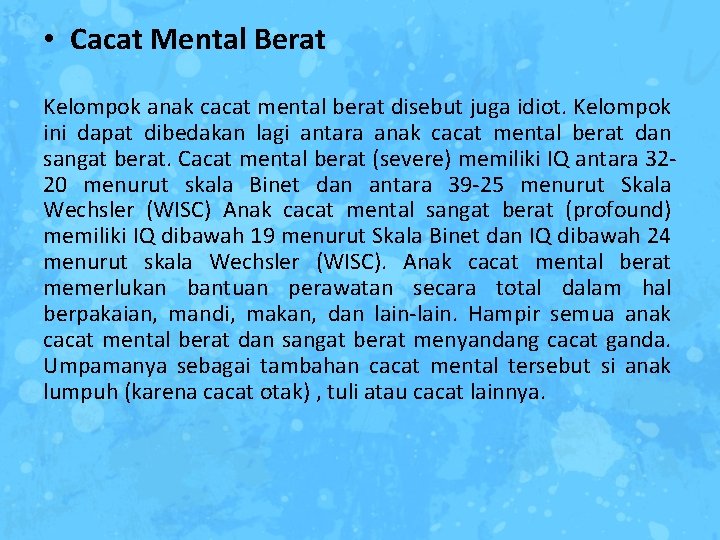 • Cacat Mental Berat

Kelompok anak cacat mental berat disebut juga idiot. Kelompok ini dapat dibedakan lagi antara anak cacat mental berat dan sangat berat. Cacat mental berat (severe) memiliki IQ antara 32-20 menurut skala Binet dan antara 39-25 menurut Skala Wechsler (WISC) Anak cacat mental sangat berat (profound) memiliki IQ dibawah 19 menurut Skala Binet dan IQ dibawah 24 menurut skala Wechsler (WISC). Anak cacat mental berat memerlukan bantuan perawatan secara total dalam hal berpakaian, mandi, makan, dan lain-lain. Hampir semua anak cacat mental berat dan sangat berat menyandang cacat ganda. Umpamanya sebagai tambahan cacat mental tersebut si anak lumpuh (karena cacat otak) , tuli atau cacat lainnya.